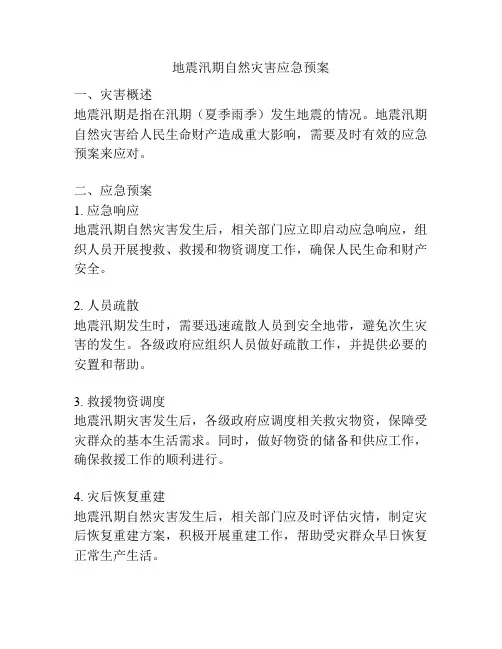 地震汛期自然灾害应急预案

一、灾害概述
地震汛期是指在汛期（夏季雨季）发生地震的情况。地震汛期自然灾害给人民生命财产造成重大影响，需要及时有效的应急预案来应对。

二、应急预案
1. 应急响应
地震汛期自然灾害发生后，相关部门应立即启动应急响应，组织人员开展搜救、救援和物资调度工作，确保人民生命和财产安全。

2. 人员疏散
地震汛期发生时，需要迅速疏散人员到安全地带，避免次生灾害的发生。各级政府应组织人员做好疏散工作，并提供必要的安置和帮助。

3. 救援物资调度
地震汛期灾害发生后，各级政府应调度相关救灾物资，保障受灾群众的基本生活需求。同时，做好物资的储备和供应工作，确保救援工作的顺利进行。

4. 灾后恢复重建
地震汛期自然灾害发生后，相关部门应及时评估灾情，制定灾后恢复重建方案，积极开展重建工作，帮助受灾群众早日恢复正常生产生活。